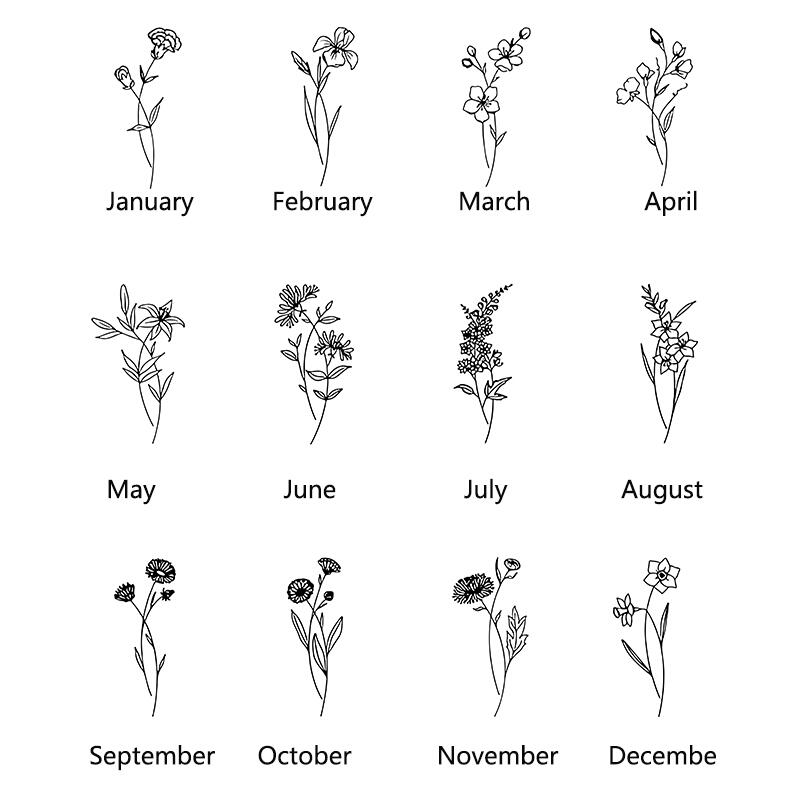 January February March April

May June July August

September October November Decembe